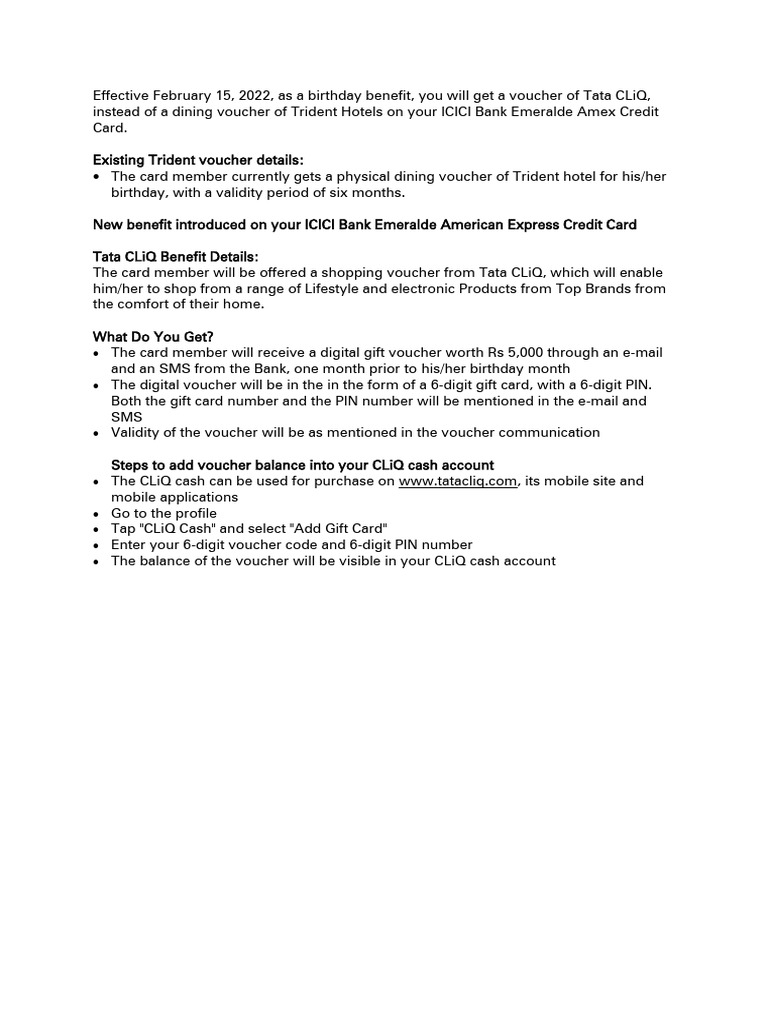 Effective February 15, 2022, as a birthday benefit, you will get a voucher of Tata CLiQ, instead of a dining voucher of Trident Hotels on your ICICI Bank Emeralde Amex Credit Card.

Existing Trident voucher details:
• The card member currently gets a physical dining voucher of Trident hotel for his/her birthday, with a validity period of six months.

New benefit introduced on your ICICI Bank Emeralde American Express Credit Card

Tata CLiQ Benefit Details:
The card member will be offered a shopping voucher from Tata CLiQ, which will enable him/her to shop from a range of Lifestyle and electronic Products from Top Brands from the comfort of their home.

What Do You Get?
• The card member will receive a digital gift voucher worth Rs 5,000 through an e-mail and an SMS from the Bank, one month prior to his/her birthday month
• The digital voucher will be in the in the form of a 6-digit gift card, with a 6-digit PIN. Both the gift card number and the PIN number will be mentioned in the e-mail and SMS
• Validity of the voucher will be as mentioned in the voucher communication

Steps to add voucher balance into your CLiQ cash account
• The CLiQ cash can be used for purchase on www.tatacliq.com, its mobile site and mobile applications
• Go to the profile
• Tap "CLiQ Cash" and select "Add Gift Card"
• Enter your 6-digit voucher code and 6-digit PIN number
• The balance of the voucher will be visible in your CLiQ cash account